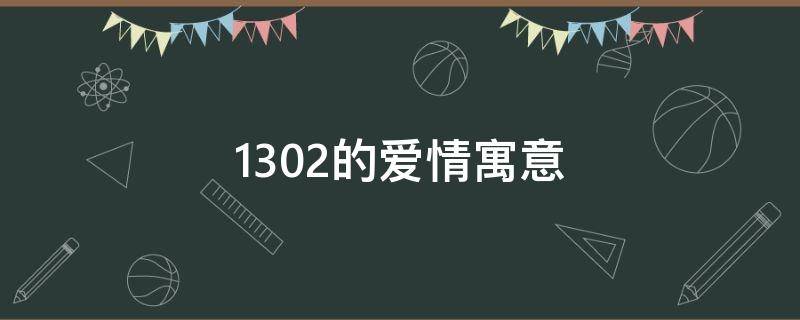 1302的爱情寓意